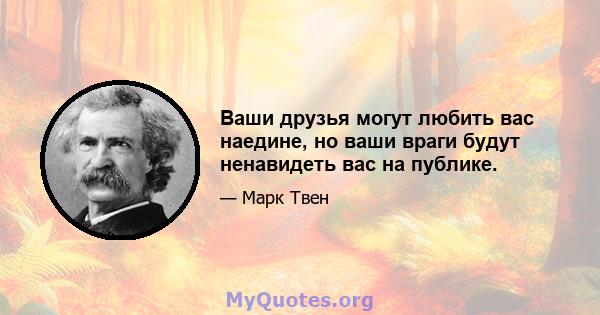 Ваши друзья могут любить вас наедине, но ваши враги будут ненавидеть вас на публике.

— Марк Твен

MyQuotes.org